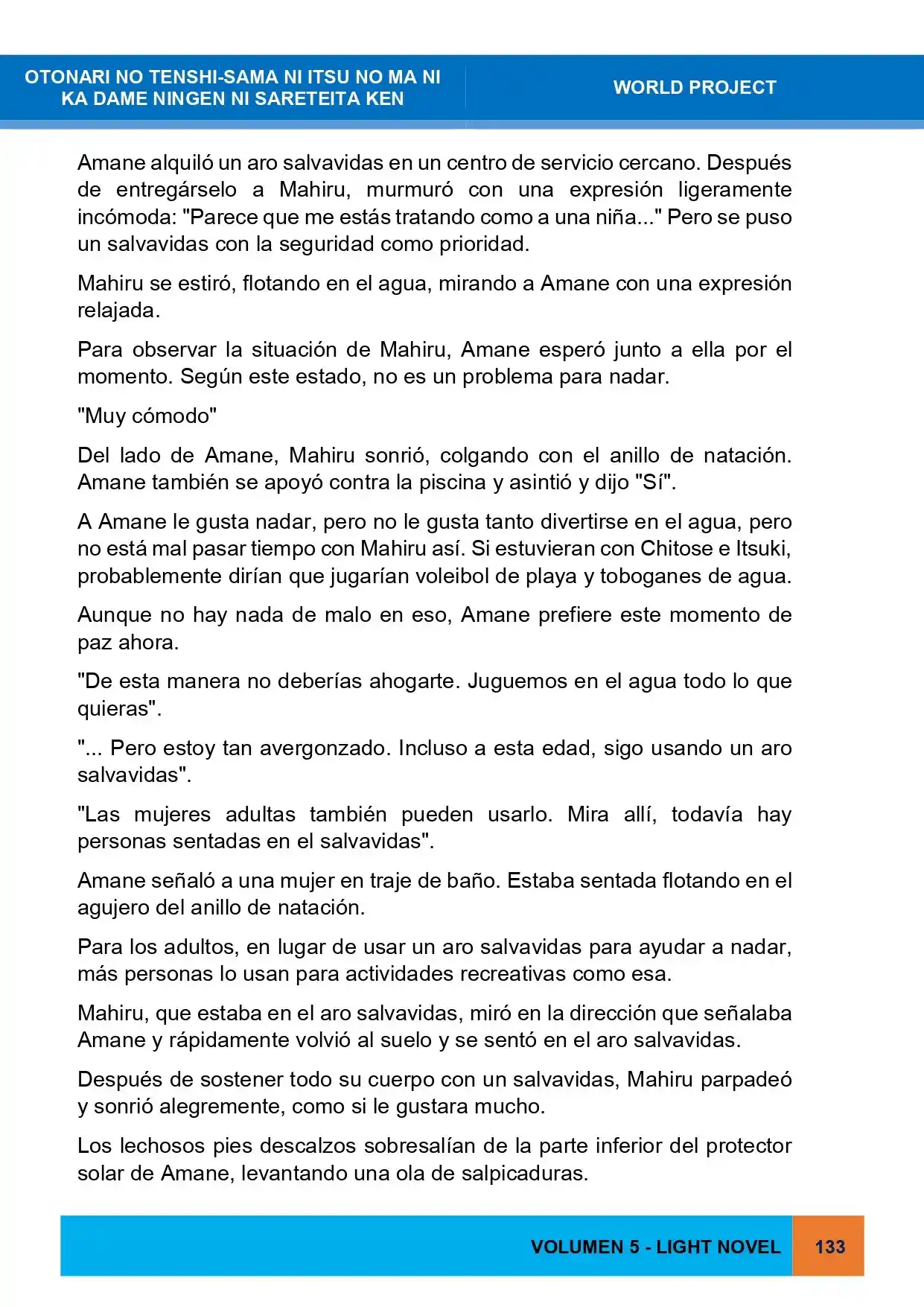 OTONARI NO TENSHI-SAMA NI ITSU NO MA NI
KA DAME NINGEN NI SARETEITA KEN

WORLD PROJECT

Amane alquiló un aro salvavidas en un centro de servicio cercano. Después de entregárselo a Mahiru, murmuró con una expresión ligeramente incómoda: "Parece que me estás tratando como a una niña..." Pero se puso un salvavidas con la seguridad como prioridad.

Mahiru se estiró, flotando en el agua, mirando a Amane con una expresión relajada.

Para observar la situación de Mahiru, Amane esperó junto a ella por el momento. Según este estado, no es un problema para nadar.

"Muy cómodo"

Del lado de Amane, Mahiru sonrió, colgando con el anillo de natación. Amane también se apoyó contra la piscina y asintió y dijo "Sí".

A Amane le gusta nadar, pero no le gusta tanto divertirse en el agua, pero no está mal pasar tiempo con Mahiru así. Si estuvieran con Chitose e Itsuki, probablemente dirían que jugarían voleibol de playa y toboganes de agua.

Aunque no hay nada de malo en eso, Amane prefiere este momento de paz ahora.

"De esta manera no deberías ahogarte. Juguemos en el agua todo lo que quieras".

"... Pero estoy tan avergonzado. Incluso a esta edad, sigo usando un aro salvavidas".

"Las mujeres adultas también pueden usarlo. Mira allí, todavía hay personas sentadas en el salvavidas".

Amane señaló a una mujer en traje de baño. Estaba sentada flotando en el agujero del anillo de natación.

Para los adultos, en lugar de usar un aro salvavidas para ayudar a nadar, más personas lo usan para actividades recreativas como esa.

Mahiru, que estaba en el aro salvavidas, miró en la dirección que señalaba Amane y rápidamente volvió al suelo y se sentó en el aro salvavidas.

Después de sostener todo su cuerpo con un salvavidas, Mahiru parpadeó y sonrió alegremente, como si le gustara mucho.

Los lechosos pies descalzos sobresalían de la parte inferior del protector solar de Amane, levantando una ola de salpicaduras.

VOLUMEN 5 - LIGHT NOVEL

133